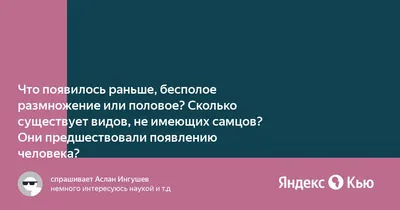 Что появилось раньше, бесполое размножение или половое? Сколько существует видов, не имеющих самцов? Они предшествовали появлению человека?

спрашивает Аслан Ингушев
немного интересуюсь наукой и т.д

Яндекс Кью